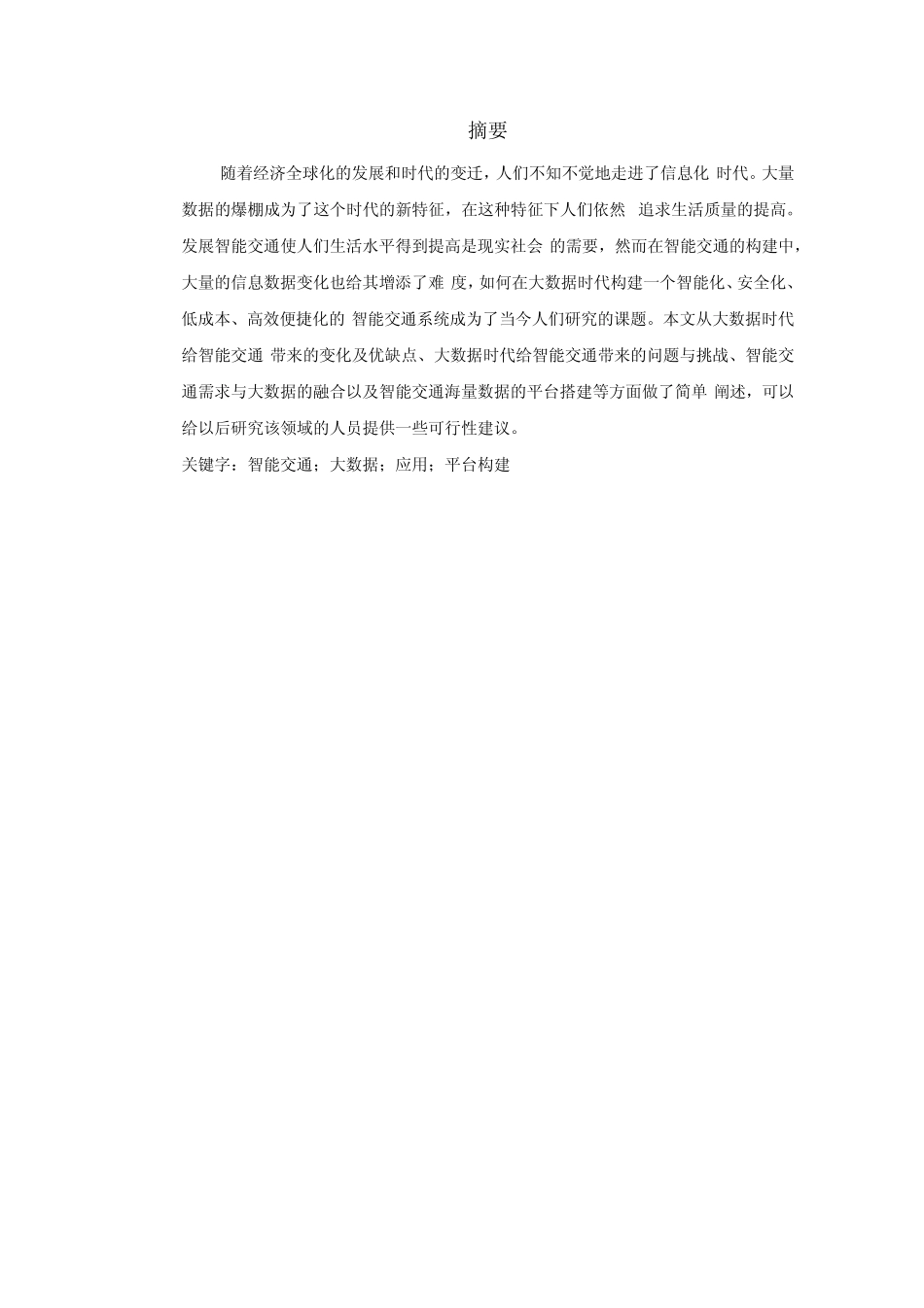 摘要

随着经济全球化的发展和时代的变迁，人们不知不觉地走进了信息化 时代。大量数据的爆棚成为了这个时代的新特征，在这种特征下人们依然 追求生活质量的提高。发展智能交通使人们生活水平得到提高是现实社会 的需要，然而在智能交通的构建中，大量的信息数据变化也给其增添了难 度，如何在大数据时代构建一个智能化、安全化、低成本、高效便捷化的 智能交通系统成为了当今人们研究的课题。本文从大数据时代给智能交通 带来的变化及优缺点、大数据时代给智能交通带来的问题与挑战、智能交通需求与大数据的融合以及智能交通海量数据的平台搭建等方面做了简单 阐述，可以给以后研究该领域的人员提供一些可行性建议。

关键字：智能交通；大数据；应用；平台构建